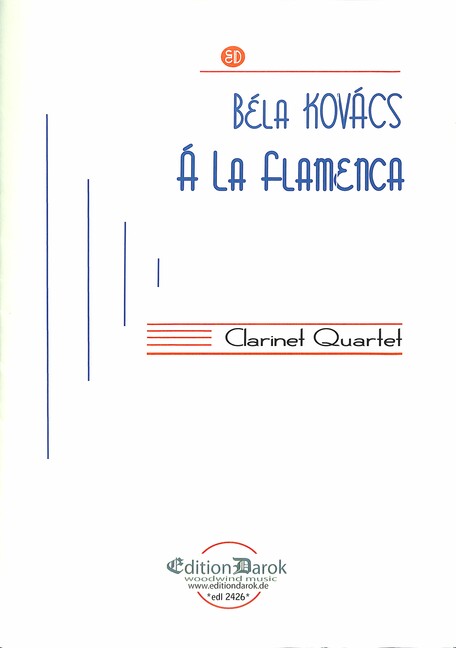 ED

BÉLA KOVÁCS
Á LA FLAMENCA

Clarinet Quartet

EditionDarok
woodwind music
www.editiondarok.de
*edl 2426*